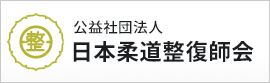 整

公益社団法人
日本柔道整復師会